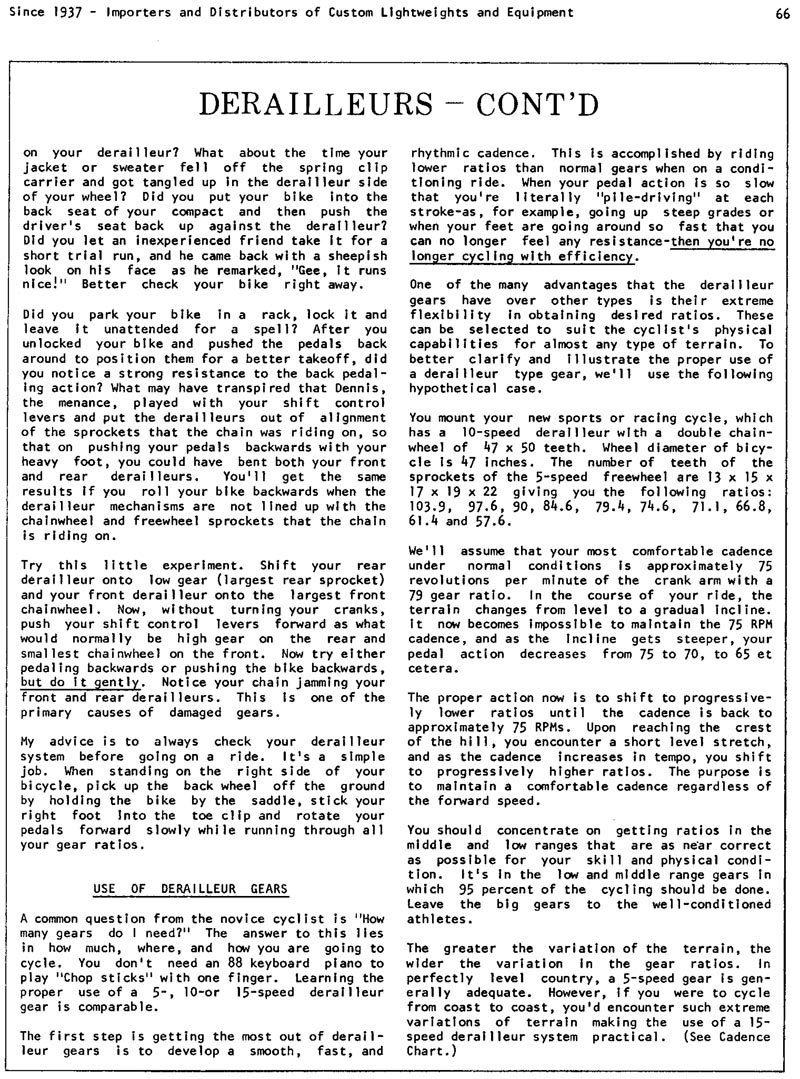 Since 1937 - Importers and Distributors of Custom Lightweights and Equipment

66

DERAILLEURS – CONT'D

on your derailleur? What about the time your jacket or sweater fell off the spring clip carrier and got tangled up in the derailleur side of your wheel? Did you put your bike into the back seat of your compact and then push the driver's seat back up against the derailleur? Did you let an inexperienced friend take it for a short trial run, and he came back with a sheepish look on his face as he remarked, "Gee, it runs nice!" Better check your bike right away.

Did you park your bike in a rack, lock it and leave it unattended for a spell? After you unlocked your bike and pushed the pedals back around to position them for a better takeoff, did you notice a strong resistance to the back pedaling action? What may have transpired that Dennis, the menance, played with your shift control levers and put the derailleurs out of alignment of the sprockets that the chain was riding on, so that on pushing your pedals backwards with your heavy foot, you could have bent both your front and rear derailleurs. You'll get the same results if you roll your bike backwards when the derailleur mechanisms are not lined up with the chainwheel and freewheel sprockets that the chain is riding on.

Try this little experiment. Shift your rear derailleur onto low gear (largest rear sprocket) and your front derailleur onto the largest front chainwheel. Now, without turning your cranks, push your shift control levers forward as what would normally be high gear on the rear and smallest chainwheel on the front. Now try either pedaling backwards or pushing the bike backwards, but do it gently. Notice your chain jamming your front and rear derailleurs. This is one of the primary causes of damaged gears.

My advice is to always check your derailleur system before going on a ride. It's a simple job. When standing on the right side of your bicycle, pick up the back wheel off the ground by holding the bike by the saddle, stick your right foot into the toe clip and rotate your pedals forward slowly while running through all your gear ratios.

USE OF DERAILLEUR GEARS

A common question from the novice cyclist is "How many gears do I need?" The answer to this lies in how much, where, and how you are going to cycle. You don't need an 88 keyboard piano to play "Chop sticks" with one finger. Learning the proper use of a 5-, 10-or 15-speed derailleur gear is comparable.

The first step is getting the most out of derailleur gears is to develop a smooth, fast, and rhythmic cadence. This is accomplished by riding lower ratios than normal gears when on a conditioning ride. When your pedal action is so slow that you're literally "pile-driving" at each stroke-as, for example, going up steep grades or when your feet are going around so fast that you can no longer feel any resistance-then you're no longer cycling with efficiency.

One of the many advantages that the derailleur gears have over other types is their extreme flexibility in obtaining desired ratios. These can be selected to suit the cyclist's physical capabilities for almost any type of terrain. To better clarify and illustrate the proper use of a derailleur type gear, we'll use the following hypothetical case.

You mount your new sports or racing cycle, which has a 10-speed derailleur with a double chainwheel of 47 x 50 teeth. Wheel diameter of bicycle is 47 inches. The number of teeth of the sprockets of the 5-speed freewheel are 13 x 15 x 17 x 19 x 22 giving you the following ratios: 103.9, 97.6, 90, 84.6, 79.4, 74.6, 71.1, 66.8, 61.4 and 57.6.

We'll assume that your most comfortable cadence under normal conditions is approximately 75 revolutions per minute of the crank arm with a 79 gear ratio. In the course of your ride, the terrain changes from level to a gradual incline. It now becomes impossible to maintain the 75 RPM cadence, and as the incline gets steeper, your pedal action decreases from 75 to 70, to 65 et cetera.

The proper action now is to shift to progressively lower ratios until the cadence is back to approximately 75 RPMs. Upon reaching the crest of the hill, you encounter a short level stretch, and as the cadence increases in tempo, you shift to progressively higher ratios. The purpose is to maintain a comfortable cadence regardless of the forward speed.

You should concentrate on getting ratios in the middle and low ranges that are as near correct as possible for your skill and physical condition. It's in the low and middle range gears in which 95 percent of the cycling should be done. Leave the big gears to the well-conditioned athletes.

The greater the variation of the terrain, the wider the variation in the gear ratios. In perfectly level country, a 5-speed gear is generally adequate. However, if you were to cycle from coast to coast, you'd encounter such extreme variations of terrain making the use of a 15-speed derailleur system practical. (See Cadence Chart.)